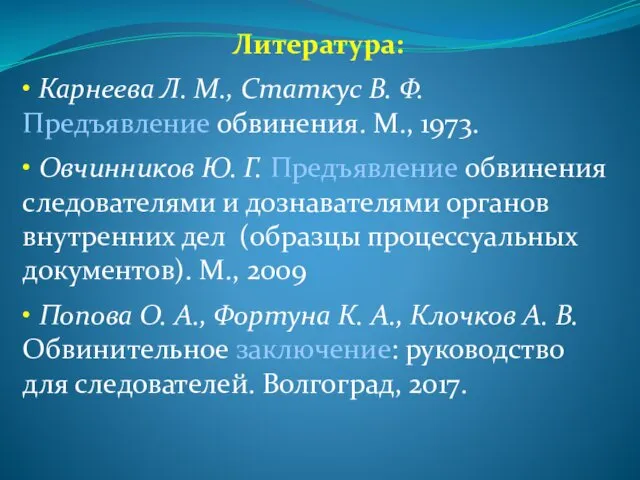 Литература:

• Карнеева Л. М., Статкус В. Ф. Предъявление обвинения. М., 1973.

• Овчинников Ю. Г. Предъявление обвинения следователями и дознавателями органов внутренних дел (образцы процессуальных документов). М., 2009

• Попова О. А., Фортуна К. А., Клочков А. В. Обвинительное заключение: руководство для следователей. Волгоград, 2017.